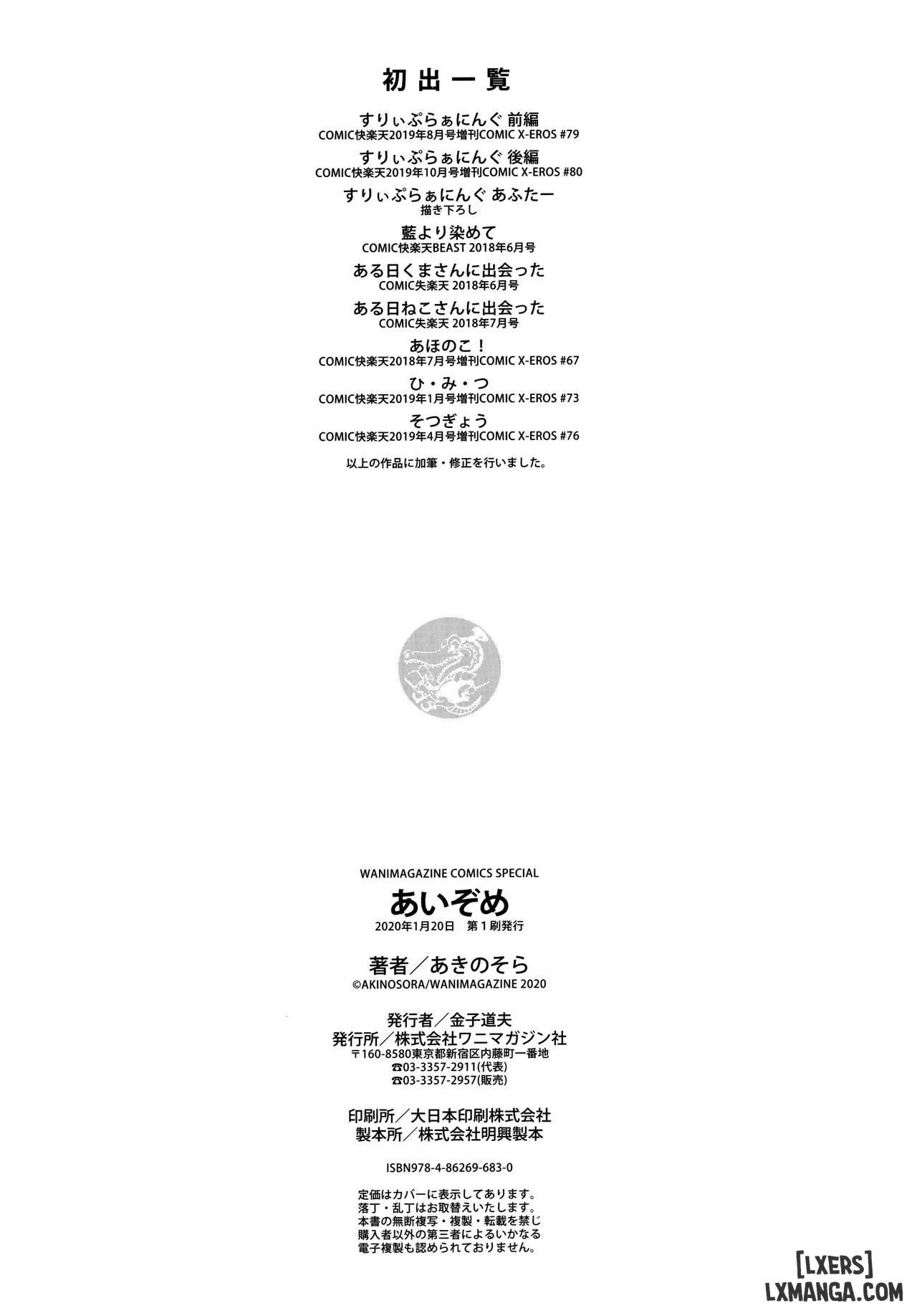 初出一覧

すりぃぷらぁにんぐ 前編
COMIC快楽天2019年8月号増刊COMIC X-EROS #79

すりぃぷらぁにんぐ 後編
COMIC快楽天2019年10月号増刊COMIC X-EROS #80

すりぃぷらぁにんぐ あふたー
描き下ろし

藍より染めて
COMIC快楽天BEAST 2018年6月号

ある日くまさんに出会った
COMIC失楽天 2018年6月号

ある日ねこさんに出会った
COMIC失楽天 2018年7月号

あほのこ！
COMIC快楽天2018年7月号増刊COMIC X-EROS #67

ひ・み・つ
COMIC快楽天2019年1月号増刊COMIC X-EROS #73

そつぎょう
COMIC快楽天2019年4月号増刊COMIC X-EROS #76

以上の作品に加筆・修正を行いました。

WANIMAGAZINE COMICS SPECIAL
あいぞめ
2020年1月20日　第1刷発行

著者／あきのそら
©AKINOSORA/WANIMAGAZINE 2020

発行者／金子道夫
発行所／株式会社ワニマガジン社
〒160-8580東京都新宿区内藤町一番地
☎03-3357-2911(代表)
☎03-3357-2957(販売)

印刷所／大日本印刷株式会社
製本所／株式会社明興製本

ISBN978-4-86269-683-0

定価はカバーに表示してあります。
落丁・乱丁はお取替えいたします。
本書の無断複写・複製・転載を禁じ
購入者以外の第三者によるいかなる
電子複製も認められておりません。

[LXERS]
LXMANGA.COM